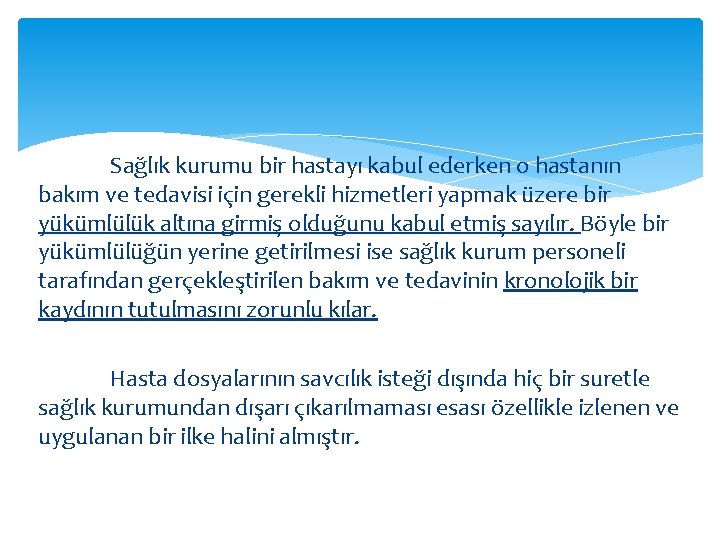 Sağlık kurumu bir hastayı kabul ederken o hastanın bakım ve tedavisi için gerekli hizmetleri yapmak üzere bir yükümlülük altına girmiş olduğunu kabul etmiş sayılır. Böyle bir yükümlülüğün yerine getirilmesi ise sağlık kurum personeli tarafından gerçekleştirilen bakım ve tedavinin kronolojik bir kaydının tutulmasını zorunlu kılar.

Hasta dosyalarının savcılık isteği dışında hiç bir suretle sağlık kurumundan dışarı çıkarılmaması esası özellikle izlenen ve uygulanan bir ilke halini almıştır.